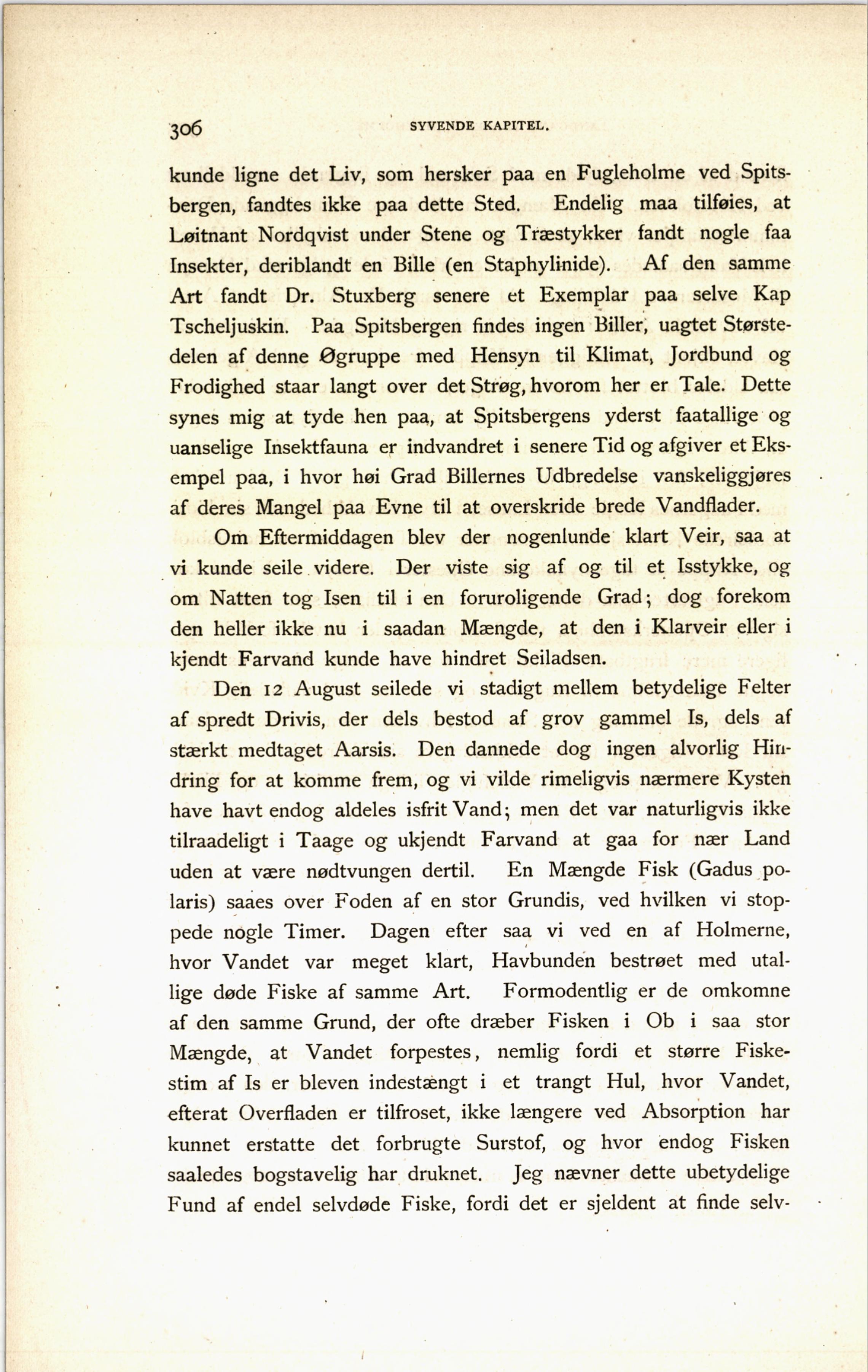 306 SYVENDE KAPITEL.

kunde ligne det Liv, som hersker paa en Fugleholme ved Spitsbergen, fandtes ikke paa dette Sted. Endelig maa tilføies, at Løitnant Nordqvist under Stene og Træstykker fandt nogle faa Insekter, deriblandt en Bille (en Staphylinide). Af den samme Art fandt Dr. Stuxberg senere et Exemplar paa selve Kap Tscheljuskin. Paa Spitsbergen findes ingen Biller, uagtet Størstedelen af denne Øgruppe med Hensyn til Klimat, Jordbund og Frodighed staar langt over det Strøg, hvorom her er Tale. Dette synes mig at tyde hen paa, at Spitsbergens yderst faatallige og uanselige Insektfauna er indvandret i senere Tid og afgiver et Eksempel paa, i hvor høi Grad Billernes Udbredelse vanskeliggjøres af deres Mangel paa Evne til at overskride brede Vandflader.

Om Eftermiddagen blev der nogenlunde klart Veir, saa at vi kunde seile videre. Der viste sig af og til et Isstykke, og om Natten tog Isen til i en foruroligende Grad; dog forekom den heller ikke nu i saadan Mængde, at den i Klarveir eller i kjendt Farvand kunde have hindret Seiladsen.

Den 12 August seilede vi stadigt mellem betydelige Felter af spredt Drivis, der dels bestod af grov gammel Is, dels af stærkt medtaget Aarsis. Den dannede dog ingen alvorlig Hindring for at komme frem, og vi vilde rimeligvis nærmere Kysten have havt endog aldeles isfrit Vand; men det var naturligvis ikke tilraadeligt i Taage og ukjendt Farvand at gaa for nær Land uden at være nødtvungen dertil. En Mængde Fisk (Gadus polaris) saaes over Foden af en stor Grundis, ved hvilken vi stoppede nogle Timer. Dagen efter saa vi ved en af Holmerne, hvor Vandet var meget klart, Havbunden bestrøet med utallige døde Fiske af samme Art. Formodentlig er de omkomne af den samme Grund, der ofte dræber Fisken i Ob i saa stor Mængde, at Vandet forpestes, nemlig fordi et større Fiskestim af Is er bleven indestængt i et trangt Hul, hvor Vandet, efterat Overfladen er tilfroset, ikke længere ved Absorption har kunnet erstatte det forbrugte Surstof, og hvor endog Fisken saaledes bogstavelig har druknet. Jeg nævner dette ubetydelige Fund af endel selvdøde Fiske, fordi det er sjeldent at finde selv-